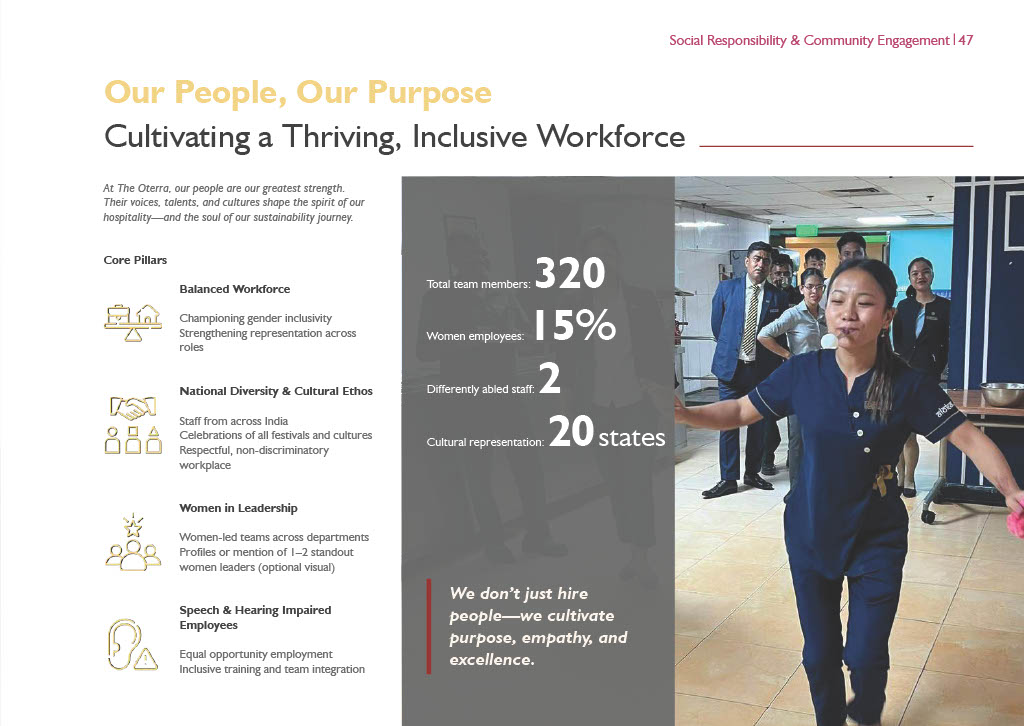 Social Responsibility & Community Engagement | 47

Our People, Our Purpose

Cultivating a Thriving, Inclusive Workforce

At The Oterra, our people are our greatest strength. Their voices, talents, and cultures shape the spirit of our hospitality—and the soul of our sustainability journey.

Core Pillars

Balanced Workforce

Championing gender inclusivity
Strengthening representation across roles

National Diversity & Cultural Ethos

Staff from across India
Celebrations of all festivals and cultures
Respectful, non-discriminatory workplace

Women in Leadership

Women-led teams across departments
Profiles or mention of 1–2 standout women leaders (optional visual)

Speech & Hearing Impaired Employees

Equal opportunity employment
Inclusive training and team integration

Total team members: 320

Women employees: 15%

Differently abled staff: 2

Cultural representation: 20 states

We don't just hire people—we cultivate purpose, empathy, and excellence.